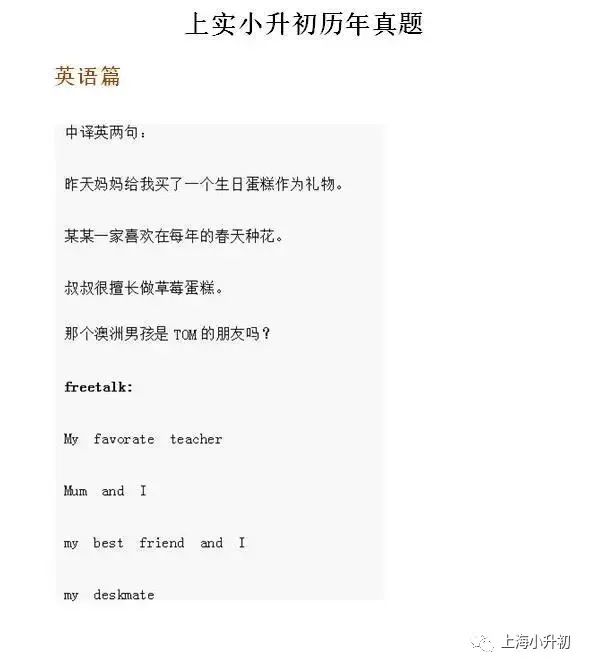 上实小升初历年真题

英语篇

中译英两句：

昨天妈妈给我买了一个生日蛋糕作为礼物。

某某一家喜欢在每年的春天种花。

叔叔很擅长做草莓蛋糕。

那个澳洲男孩是 TOM 的朋友吗？

freetalk:

My favorate teacher

Mum and I

my best friend and I

my deskmate

上海小升初